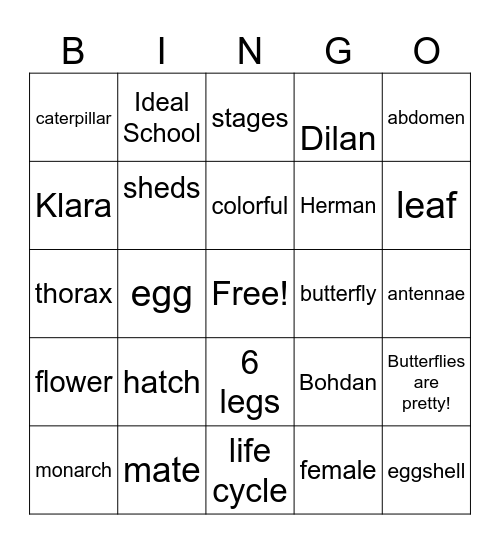 | B | I | N | G | O |
|---|---|---|---|---|
| caterpillar | Ideal School | stages | Dilan | abdomen |
| Klara | sheds | colorful | Herman | leaf |
| thorax | egg | Free! | butterfly | antennae |
| flower | hatch | 6 legs | Bohdan | Butterflies are pretty! |
| monarch | mate | life cycle | female | eggshell |